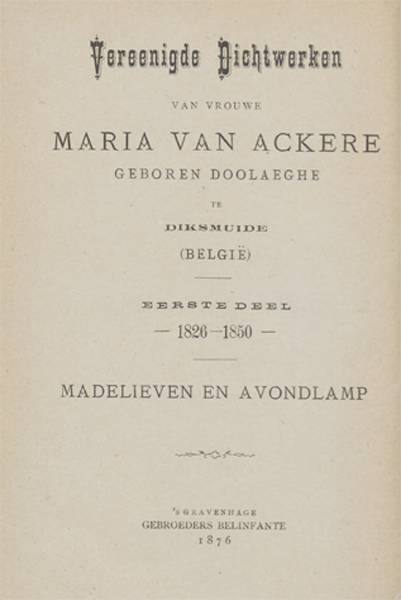 Vereenigde Dichtwerken

VAN VROUWE

MARIA VAN ACKERE

GEBOREN DOOLAEGHE

TE

DIKSMUIDE

(BELGIË)

EERSTE DEEL

— 1826—1850 —

MADELIEVEN EN AVONDLAMP

'S GRAVENHAGE
GEBROEDERS BELINFANTE
1876